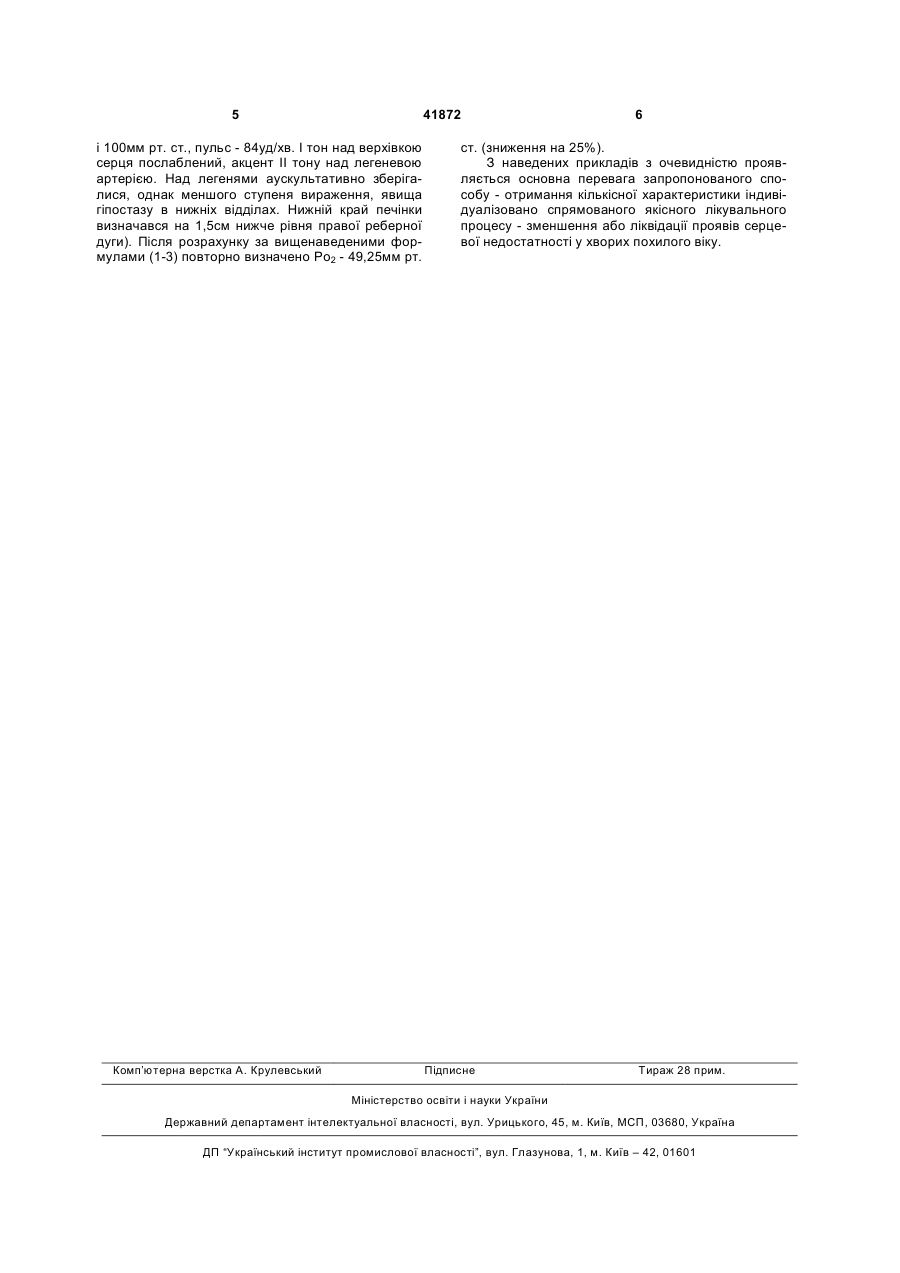 5

41872

6

і 100мм рт. ст., пульс - 84уд/хв. І тон над верхівкою серця послаблений, акцент II тону над легеневою артерією. Над легенями аускультативно зберігалися, однак меншого ступеня вираження, явища гіпостазу в нижніх відділах. Нижній край печінки визначався на 1,5см нижче рівня правої реберної дуги). Після розрахунку за вищенаведеними формулами (1-3) повторно визначено $Po_2$ - 49,25мм рт. ст. (зниження на 25%).

З наведених прикладів з очевидністю проявляється основна перевага запропонованого способу - отримання кількісної характеристики індивідуалізовано спрямованого якісного лікувального процесу - зменшення або ліквідації проявів серцевої недостатності у хворих похилого віку.

Комп'ютерна верстка А. Крулевський

Підписне

Тираж 28 прим.

Міністерство освіти і науки України

Державний департамент інтелектуальної власності, вул. Урицького, 45, м. Київ, МСП, 03680, Україна

ДП "Український інститут промислової власності", вул. Глазунова, 1, м. Київ – 42, 01601